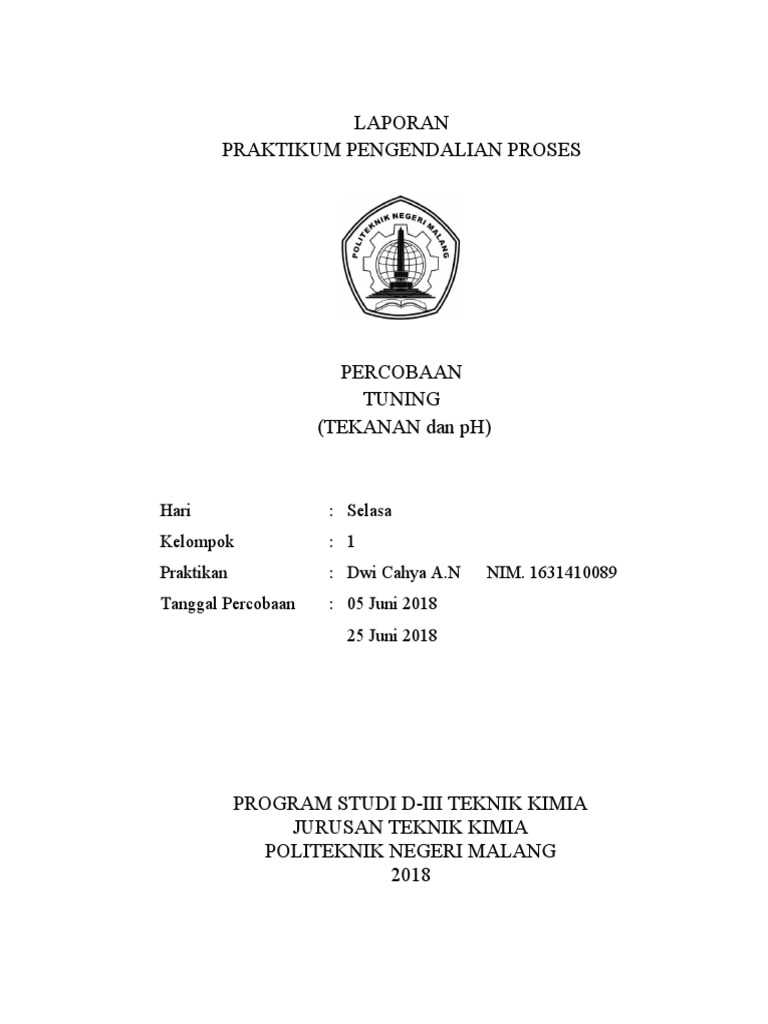 LAPORAN
PRAKTIKUM PENGENDALIAN PROSES

POLITEKNIK NEGERI MALANG

PERCOBAAN
TUNING
(TEKANAN dan pH)

Hari : Selasa
Kelompok : 1
Praktikan : Dwi Cahya A.N NIM. 1631410089
Tanggal Percobaan : 05 Juni 2018
25 Juni 2018

PROGRAM STUDI D-III TEKNIK KIMIA
JURUSAN TEKNIK KIMIA
POLITEKNIK NEGERI MALANG
2018